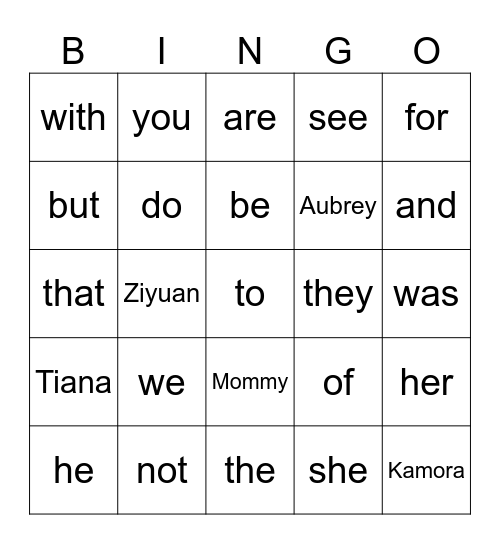 | B | I | N | G | O |
|---|---|---|---|---|
| with | you | are | see | for |
| but | do | be | Aubrey | and |
| that | Ziyuan | to | they | was |
| Tiana | we | Mommy | of | her |
| he | not | the | she | Kamora |